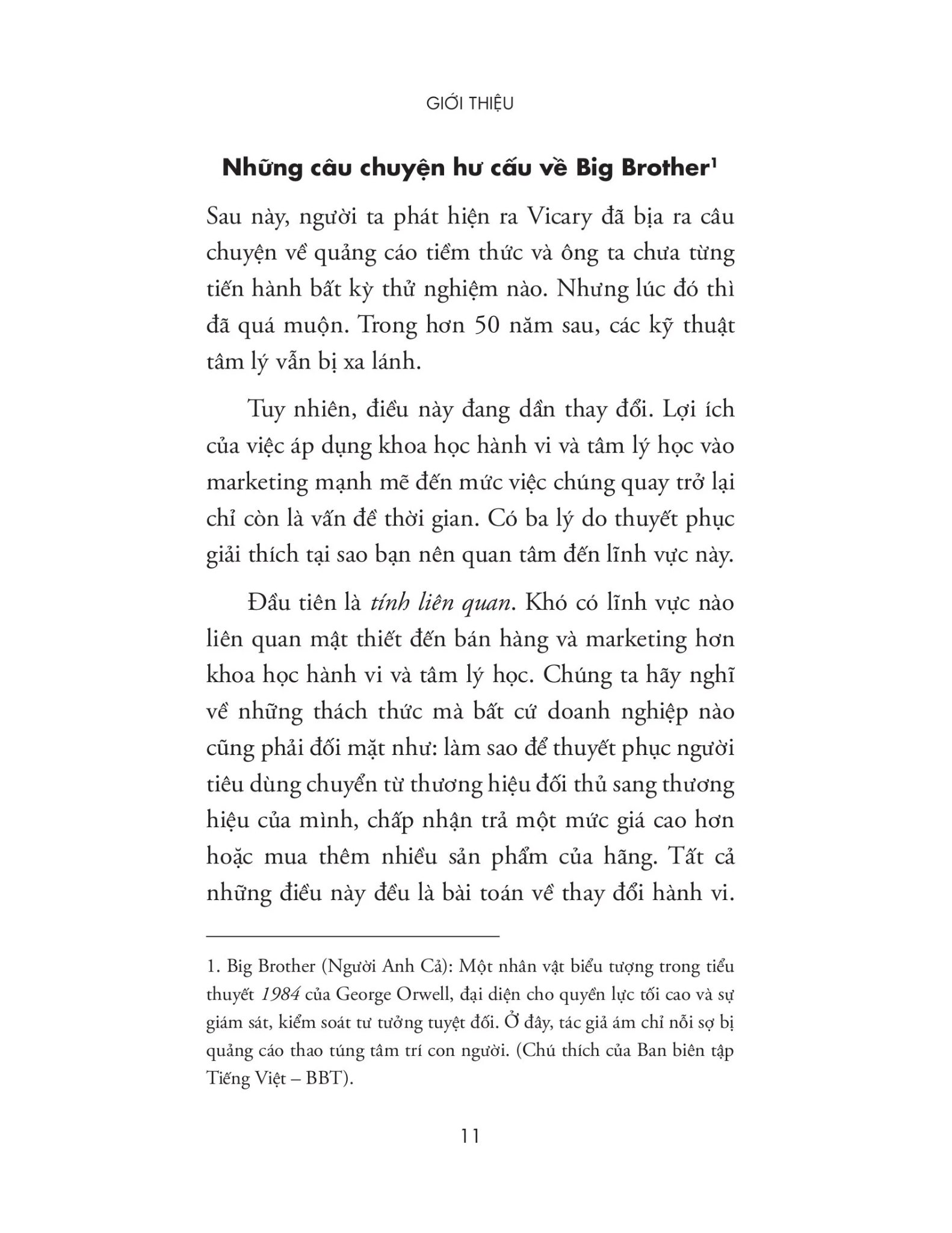 GIỚI THIỆU

Những câu chuyện hư cấu về Big Brother$^{1}$

Sau này, người ta phát hiện ra Vicary đã bịa ra câu chuyện về quảng cáo tiềm thức và ông ta chưa từng tiến hành bất kỳ thử nghiệm nào. Nhưng lúc đó thì đã quá muộn. Trong hơn 50 năm sau, các kỹ thuật tâm lý vẫn bị xa lánh.

Tuy nhiên, điều này đang dần thay đổi. Lợi ích của việc áp dụng khoa học hành vi và tâm lý học vào marketing mạnh mẽ đến mức việc chúng quay trở lại chỉ còn là vấn đề thời gian. Có ba lý do thuyết phục giải thích tại sao bạn nên quan tâm đến lĩnh vực này.

Đầu tiên là tính liên quan. Khó có lĩnh vực nào liên quan mật thiết đến bán hàng và marketing hơn khoa học hành vi và tâm lý học. Chúng ta hãy nghĩ về những thách thức mà bất cứ doanh nghiệp nào cũng phải đối mặt như: làm sao để thuyết phục người tiêu dùng chuyển từ thương hiệu đối thủ sang thương hiệu của mình, chấp nhận trả một mức giá cao hơn hoặc mua thêm nhiều sản phẩm của hãng. Tất cả những điều này đều là bài toán về thay đổi hành vi.

1. Big Brother (Người Anh Cả): Một nhân vật biểu tượng trong tiểu thuyết 1984 của George Orwell, đại diện cho quyền lực tối cao và sự giám sát, kiểm soát tư tưởng tuyệt đối. Ở đây, tác giả ám chỉ nỗi sợ bị quảng cáo thao túng tâm trí con người. (Chú thích của Ban biên tập Tiếng Việt – BBT).

11